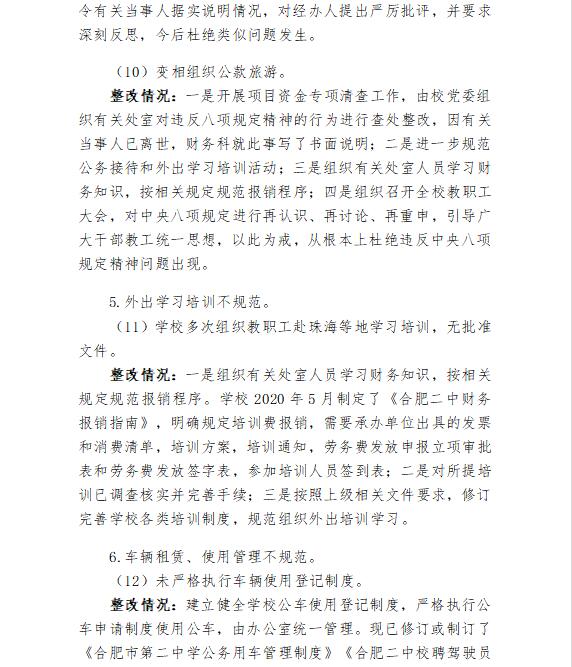 令有关当事人据实说明情况，对经办人提出严厉批评，并要求深刻反思，今后杜绝类似问题发生。

（10）变相组织公款旅游。

整改情况：一是开展项目资金专项清查工作，由校党委组织有关处室对违反八项规定精神的行为进行查处整改，因有关当事人已离世，财务科就此事写了书面说明；二是进一步规范公务接待和外出学习培训活动；三是组织有关处室人员学习财务知识，按相关规定规范报销程序；四是组织召开全校教职工大会，对中央八项规定进行再认识、再讨论、再重申，引导广大干部教工统一思想，以此为戒，从根本上杜绝违反中央八项规定精神问题出现。

5.外出学习培训不规范。

（11）学校多次组织教职工赴珠海等地学习培训，无批准文件。

整改情况：一是组织有关处室人员学习财务知识，按相关规定规范报销程序。学校 2020 年 5 月制定了《合肥二中财务报销指南》，明确规定培训费报销，需要承办单位出具的发票和消费清单，培训方案，培训通知，劳务费发放申报立项审批表和劳务费发放签字表，参加培训人员签到表；二是对所提培训已调查核实并完善手续；三是按照上级相关文件要求，修订完善学校各类培训制度，规范组织外出培训学习。

6.车辆租赁、使用管理不规范。

（12）未严格执行车辆使用登记制度。

整改情况：建立健全学校公车使用登记制度，严格执行公车申请制度使用公车，由办公室统一管理。现已修订或制订了《合肥市第二中学公务用车管理制度》《合肥二中校聘驾驶员